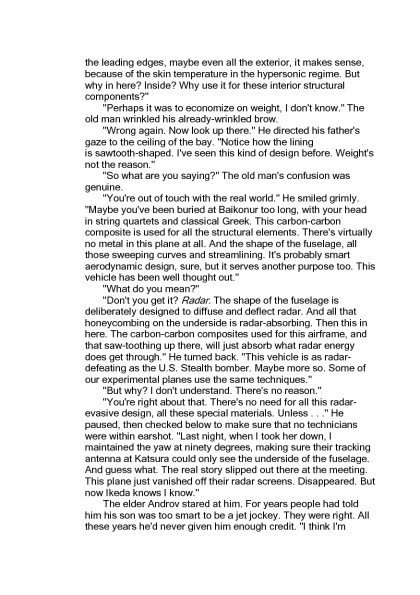 the leading edges, maybe even all the exterior, it makes sense, because of the skin temperature in the hypersonic regime. But why in here? Inside? Why use it for these interior structural components?"

"Perhaps it was to economize on weight, I don't know." The old man wrinkled his already-wrinkled brow.

"Wrong again. Now look up there." He directed his father's gaze to the ceiling of the bay. "Notice how the lining is sawtooth-shaped. I've seen this kind of design before. Weight's not the reason."

"So what are you saying?" The old man's confusion was genuine.

"You're out of touch with the real world." He smiled grimly. "Maybe you've been buried at Baikonur too long, with your head in string quartets and classical Greek. This carbon-carbon composite is used for all the structural elements. There's virtually no metal in this plane at all. And the shape of the fuselage, all those sweeping curves and streamlining. It's probably smart aerodynamic design, sure, but it serves another purpose too. This vehicle has been well thought out."

"What do you mean?"

"Don't you get it? Radar. The shape of the fuselage is deliberately designed to diffuse and deflect radar. And all that honeycombing on the underside is radar-absorbing. Then this in here. The carbon-carbon composites used for this airframe, and that saw-toothing up there, will just absorb what radar energy does get through." He turned back. "This vehicle is as radar-defeating as the U.S. Stealth bomber. Maybe more so. Some of our experimental planes use the same techniques."

"But why? I don't understand. There's no reason."

"You're right about that. There's no need for all this radar-evasive design, all these special materials. Unless . . ." He paused, then checked below to make sure that no technicians were within earshot. "Last night, when I took her down, I maintained the yaw at ninety degrees, making sure their tracking antenna at Katsura could only see the underside of the fuselage. And guess what. The real story slipped out there at the meeting. This plane just vanished off their radar screens. Disappeared. But now Ikeda knows I know."

The elder Androv stared at him. For years people had told him his son was too smart to be a jet jockey. They were right. All these years he'd never given him enough credit. "I think I'm